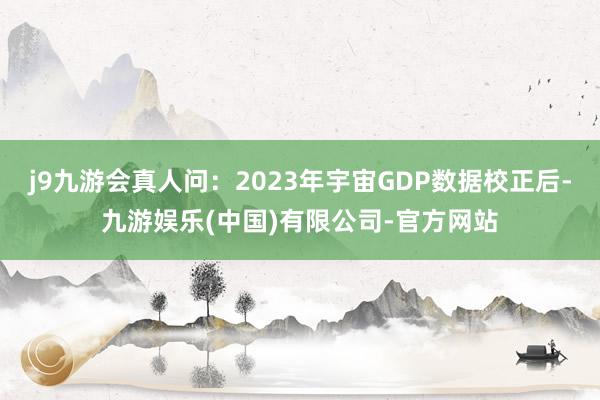 j9九游会真人问：2023年宇宙GDP数据校正后-九游娱乐(中国)有限公司-官方网站